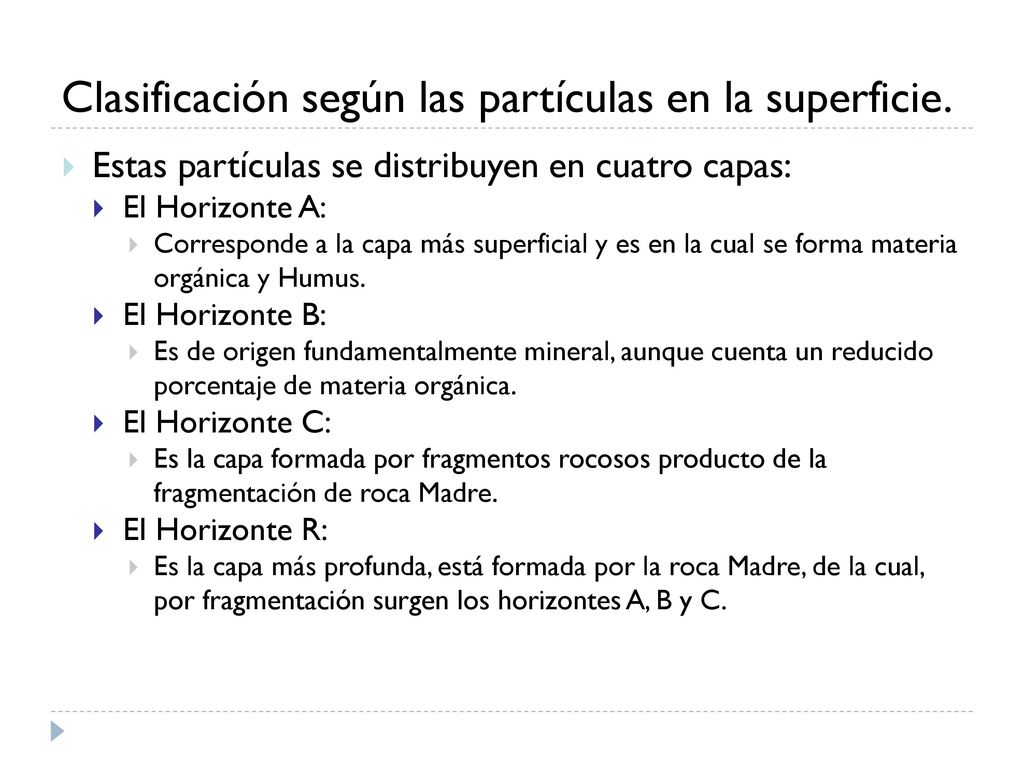 Clasificación según las partículas en la superficie.

Estas partículas se distribuyen en cuatro capas:

El Horizonte A:

Corresponde a la capa más superficial y es en la cual se forma materia orgánica y Humus.

El Horizonte B:

Es de origen fundamentalmente mineral, aunque cuenta un reducido porcentaje de materia orgánica.

El Horizonte C:

Es la capa formada por fragmentos rocosos producto de la fragmentación de roca Madre.

El Horizonte R:

Es la capa más profunda, está formada por la roca Madre, de la cual, por fragmentación surgen los horizontes A, B y C.